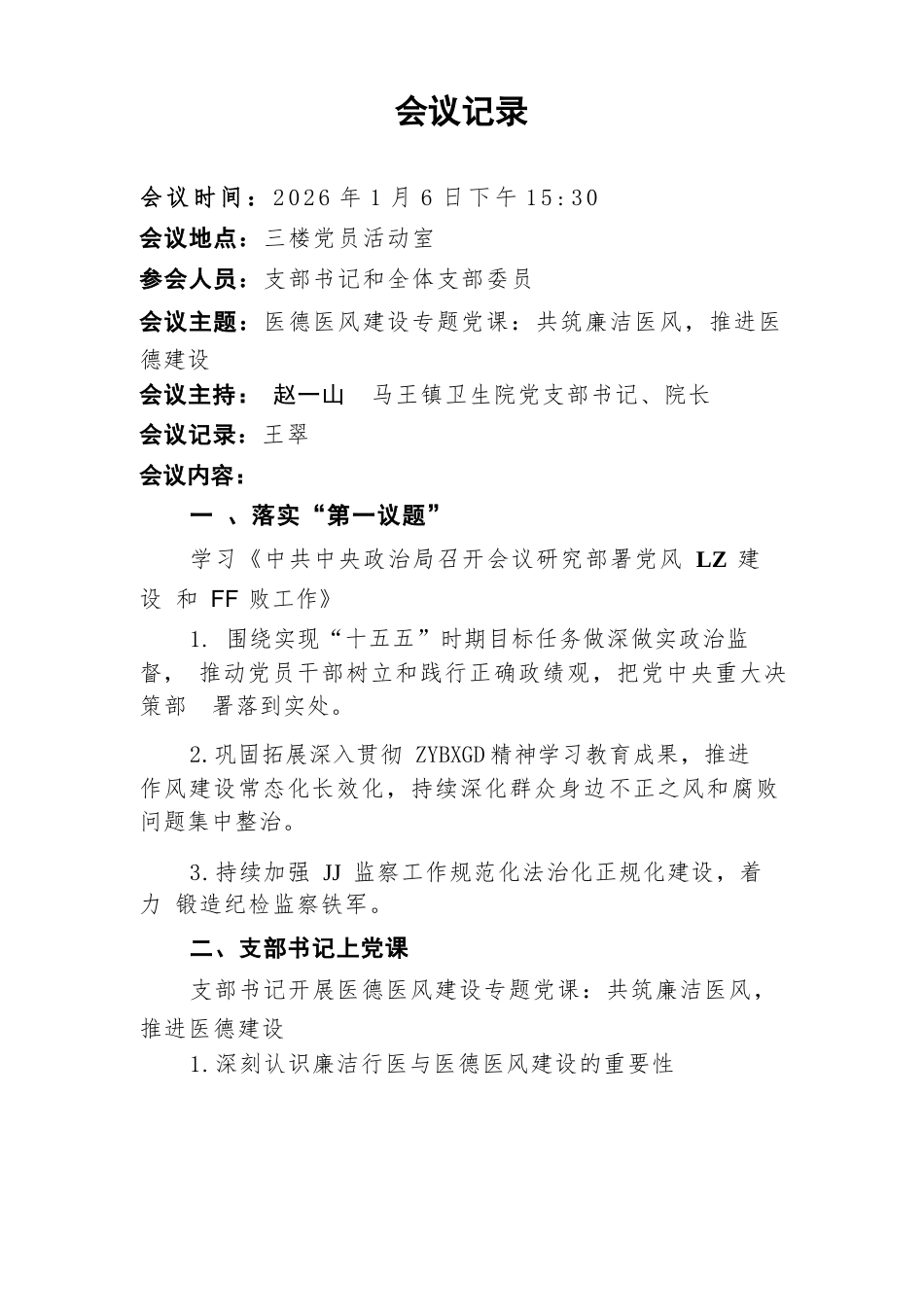 会议记录

会议时间：2026 年 1 月 6 日下午 15:30

会议地点：三楼党员活动室

参会人员：支部书记和全体支部委员

会议主题：医德医风建设专题党课：共筑廉洁医风，推进医德建设

会议主持： 赵一山　马王镇卫生院党支部书记、院长

会议记录：王翠

会议内容：

一 、落实“第一议题”

学习《中共中央政治局召开会议研究部署党风 LZ 建设 和 FF 败工作》

1. 围绕实现“十五五”时期目标任务做深做实政治监督， 推动党员干部树立和践行正确政绩观，把党中央重大决策部　署落到实处。

2.巩固拓展深入贯彻 ZYBXGD 精神学习教育成果，推进作风建设常态化长效化，持续深化群众身边不正之风和腐败问题集中整治。

3.持续加强 JJ 监察工作规范化法治化正规化建设，着力 锻造纪检监察铁军。

二、支部书记上党课

支部书记开展医德医风建设专题党课：共筑廉洁医风，推进医德建设

1.深刻认识廉洁行医与医德医风建设的重要性